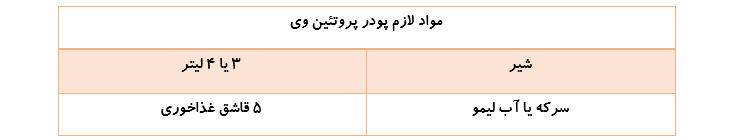 | مواد لازم پودر پروتئین وی | |
|---|---|
| شیر | ۳ یا ۴ لیتر |
| سرکه یا آب لیمو | ۵ قاشق غذاخوری |